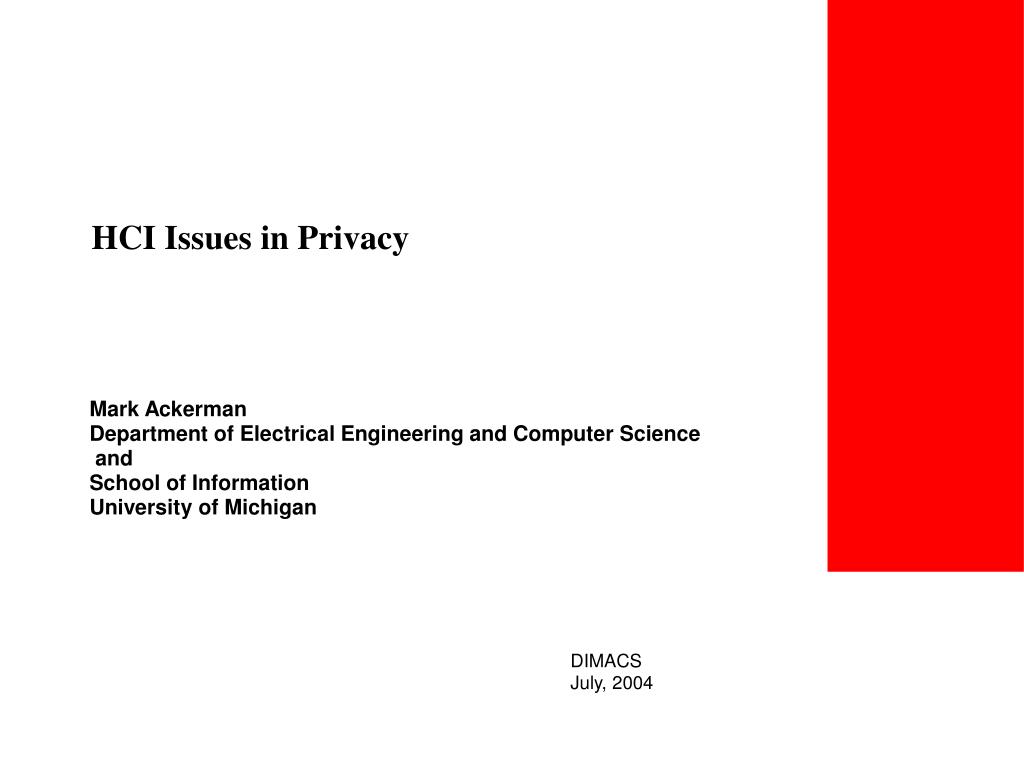 HCI Issues in Privacy

Mark Ackerman
Department of Electrical Engineering and Computer Science
and
School of Information
University of Michigan

DIMACS
July, 2004